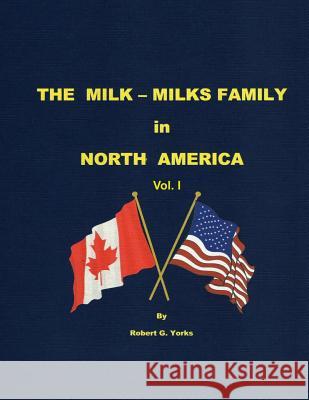 THE MILK – MILKS FAMILY

in

NORTH AMERICA

Vol. I

By

Robert G. Yorks

Kraina Książek